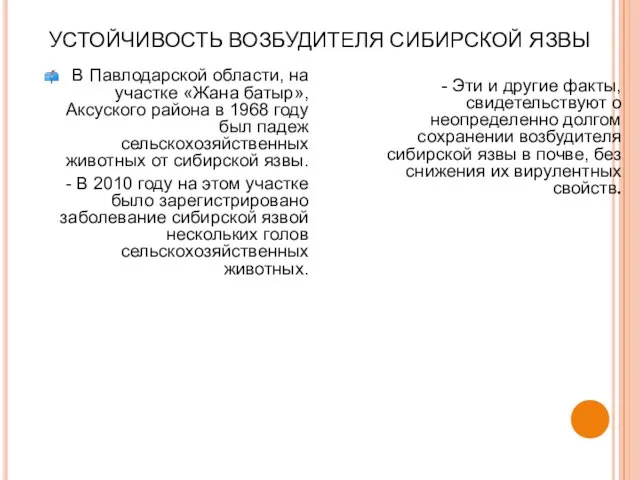 УСТОЙЧИВОСТЬ ВОЗБУДИТЕЛЯ СИБИРСКОЙ ЯЗВЫ

В Павлодарской области, на участке «Жана батыр», Аксуского района в 1968 году был падеж сельскохозяйственных животных от сибирской язвы.

- В 2010 году на этом участке было зарегистрировано заболевание сибирской язвой нескольких голов сельскохозяйственных животных.

- Эти и другие факты, свидетельствуют о неопределенно долгом сохранении возбудителя сибирской язвы в почве, без снижения их вирулентных свойств.